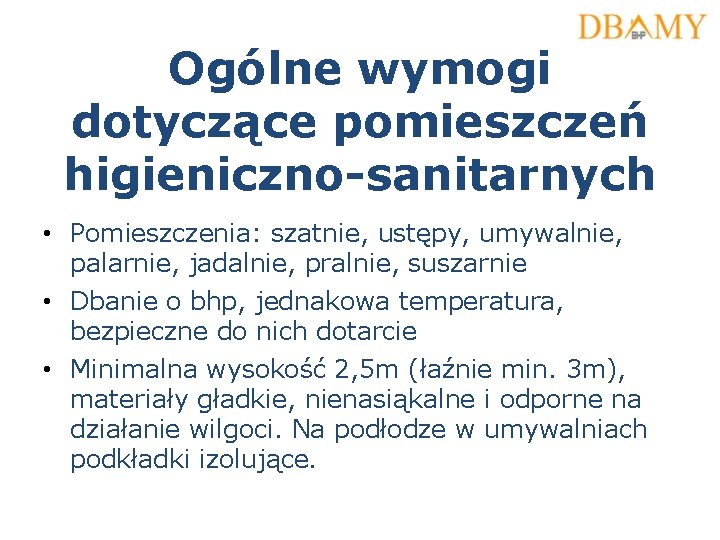 DBAMY BHP

Ogólne wymogi dotyczące pomieszczeń higieniczno-sanitarnych

• Pomieszczenia: szatnie, ustępy, umywalnie, palarnie, jadalnie, pralnie, suszarnie
• Dbanie o bhp, jednakowa temperatura, bezpieczne do nich dotarcie
• Minimalna wysokość 2,5m (łaźnie min. 3m), materiały gładkie, nienasiąkalne i odporne na działanie wilgoci. Na podłodze w umywalniach podkładki izolujące.